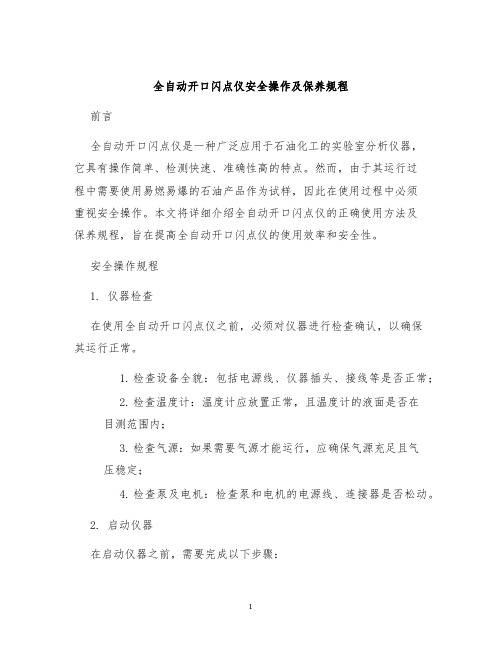 全自动开口闪点仪安全操作及保养规程

前言

全自动开口闪点仪是一种广泛应用于石油化工的实验室分析仪器，它具有操作简单、检测快速、准确性高的特点。然而，由于其运行过程中需要使用易燃易爆的石油产品作为试样，因此在使用过程中必须重视安全操作。本文将详细介绍全自动开口闪点仪的正确使用方法及保养规程，旨在提高全自动开口闪点仪的使用效率和安全性。

安全操作规程

1. 仪器检查

在使用全自动开口闪点仪之前，必须对仪器进行检查确认，以确保其运行正常。

1. 检查设备全貌：包括电源线、仪器插头、接线等是否正常；

2. 检查温度计：温度计应放置正常，且温度计的液面是否在目测范围内；

3. 检查气源：如果需要气源才能运行，应确保气源充足且气压稳定；

4. 检查泵及电机：检查泵和电机的电源线、连接器是否松动。

2. 启动仪器

在启动仪器之前，需要完成以下步骤：

1